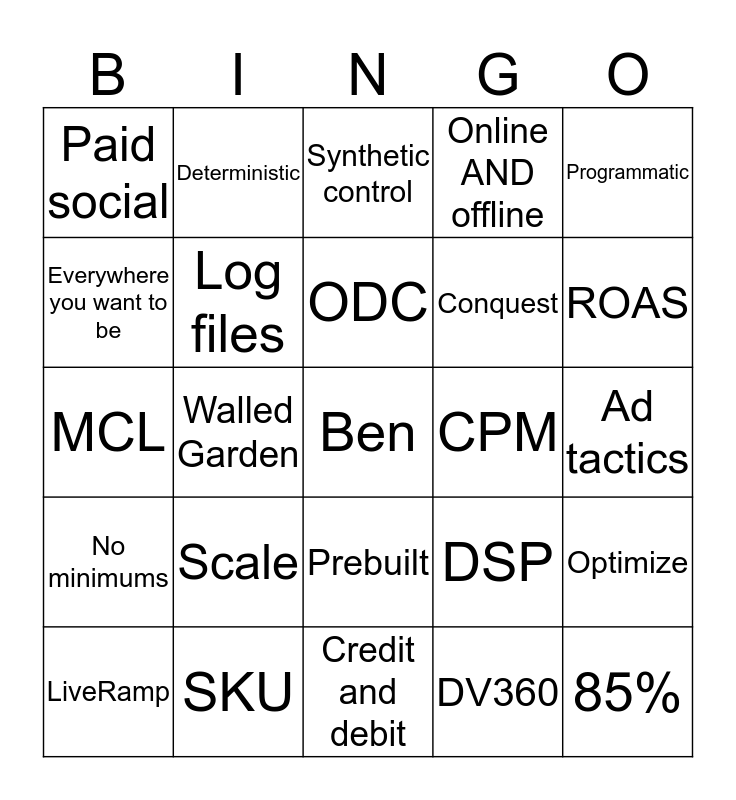 | B | I | N | G | O |
|---|---|---|---|---|
| Paid social | Deterministic | Synthetic control | Online AND offline | Programmatic |
| Everywhere you want to be | Log files | ODC | Conquest | ROAS |
| MCL | Walled Garden | Ben | CPM | Ad tactics |
| No minimums | Scale | Prebuilt | DSP | Optimize |
| LiveRamp | SKU | Credit and debit | DV360 | 85% |